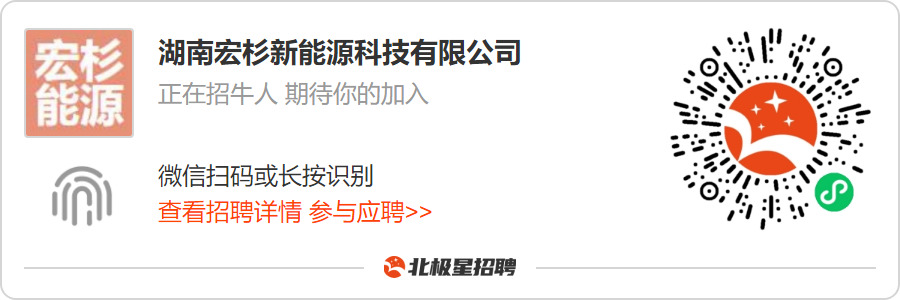 宏杉能源

湖南宏杉新能源科技有限公司

正在招牛人 期待你的加入

微信扫码或长按识别

查看招聘详情 参与应聘>>

北极星招聘